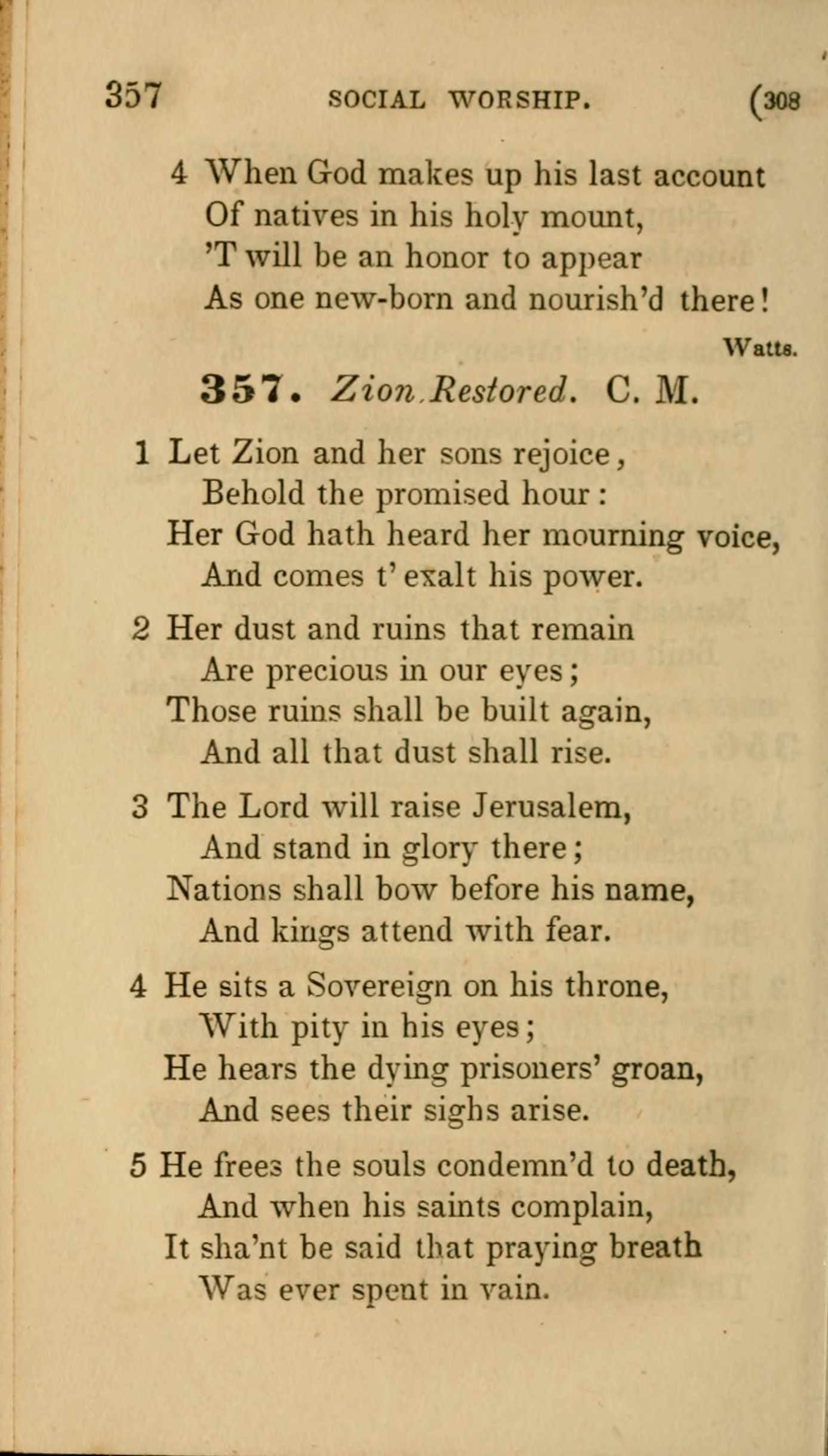 357 SOCIAL WORSHIP. (308

4 When God makes up his last account
Of natives in his holy mount,
'T will be an honor to appear
As one new-born and nourish'd there!

Watts.

357. Zion Restored. C. M.

1 Let Zion and her sons rejoice,
Behold the promised hour:
Her God hath heard her mourning voice,
And comes t' exalt his power.

2 Her dust and ruins that remain
Are precious in our eyes;
Those ruins shall be built again,
And all that dust shall rise.

3 The Lord will raise Jerusalem,
And stand in glory there;
Nations shall bow before his name,
And kings attend with fear.

4 He sits a Sovereign on his throne,
With pity in his eyes;
He hears the dying prisoners' groan,
And sees their sighs arise.

5 He frees the souls condemn'd to death,
And when his saints complain,
It sha'nt be said that praying breath
Was ever spent in vain.